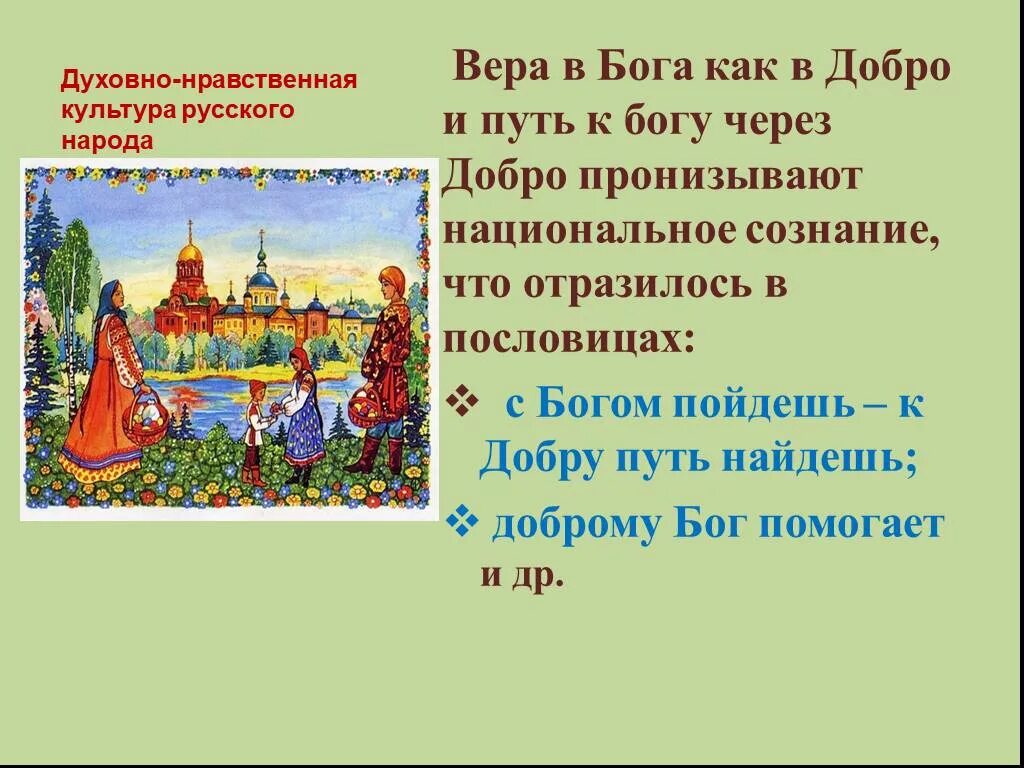 Духовно-нравственная культура русского народа

Вера в Бога как в Добро и путь к богу через Добро пронизывают национальное сознание, что отразилось в пословицах:

❖ с Богом пойдешь – к Добру путь найдешь;

❖ доброму Бог помогает и др.